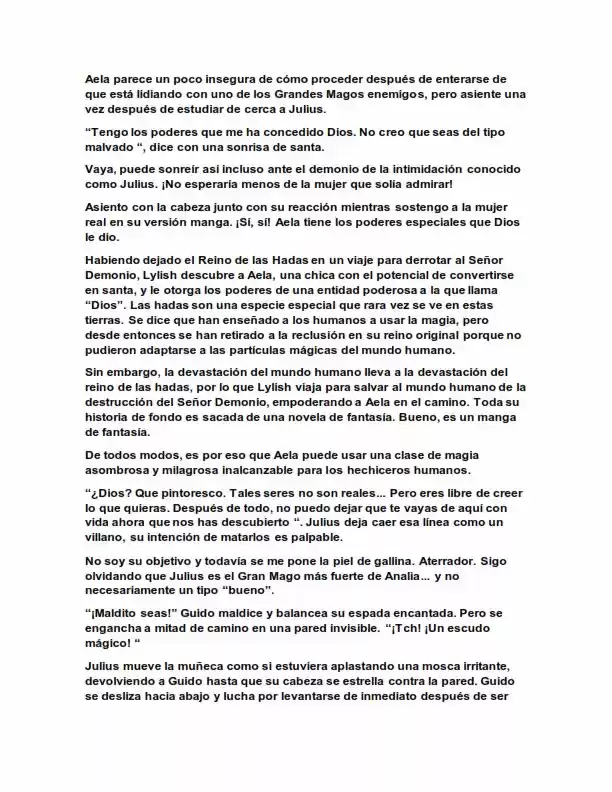 Aela parece un poco insegura de cómo proceder después de enterarse de que está lidiando con uno de los Grandes Magos enemigos, pero asiente una vez después de estudiar de cerca a Julius.

"Tengo los poderes que me ha concedido Dios. No creo que seas del tipo malvado ", dice con una sonrisa de santa.

Vaya, puede sonreír así incluso ante el demonio de la intimidación conocido como Julius. ¡No esperaría menos de la mujer que solía admirar!

Asiento con la cabeza junto con su reacción mientras sostengo a la mujer real en su versión manga. ¡Sí, sí! Aela tiene los poderes especiales que Dios le dio.

Habiendo dejado el Reino de las Hadas en un viaje para derrotar al Señor Demonio, Lylish descubre a Aela, una chica con el potencial de convertirse en santa, y le otorga los poderes de una entidad poderosa a la que llama "Dios". Las hadas son una especie especial que rara vez se ve en estas tierras. Se dice que han enseñado a los humanos a usar la magia, pero desde entonces se han retirado a la reclusión en su reino original porque no pudieron adaptarse a las partículas mágicas del mundo humano.

Sin embargo, la devastación del mundo humano lleva a la devastación del reino de las hadas, por lo que Lylish viaja para salvar al mundo humano de la destrucción del Señor Demonio, empoderando a Aela en el camino. Toda su historia de fondo es sacada de una novela de fantasía. Bueno, es un manga de fantasía.

De todos modos, es por eso que Aela puede usar una clase de magia asombrosa y milagrosa inalcanzable para los hechiceros humanos.

"¿Dios? Que pintoresco. Tales seres no son reales... Pero eres libre de creer lo que quieras. Después de todo, no puedo dejar que te vayas de aquí con vida ahora que nos has descubierto ". Julius deja caer esa línea como un villano, su intención de matarlos es palpable.

No soy su objetivo y todavía se me pone la piel de gallina. Aterrador. Sigo olvidando que Julius es el Gran Mago más fuerte de Analia... y no necesariamente un tipo "bueno".

"¡Maldito seas!" Guido maldice y balancea su espada encantada. Pero se engancha a mitad de camino en una pared invisible. "¡Tch! ¡Un escudo mágico! "

Julius mueve la muñeca como si estuviera aplastando una mosca irritante, devolviendo a Guido hasta que su cabeza se estrella contra la pared. Guido se desliza hacia abajo y lucha por levantarse de inmediato después de ser